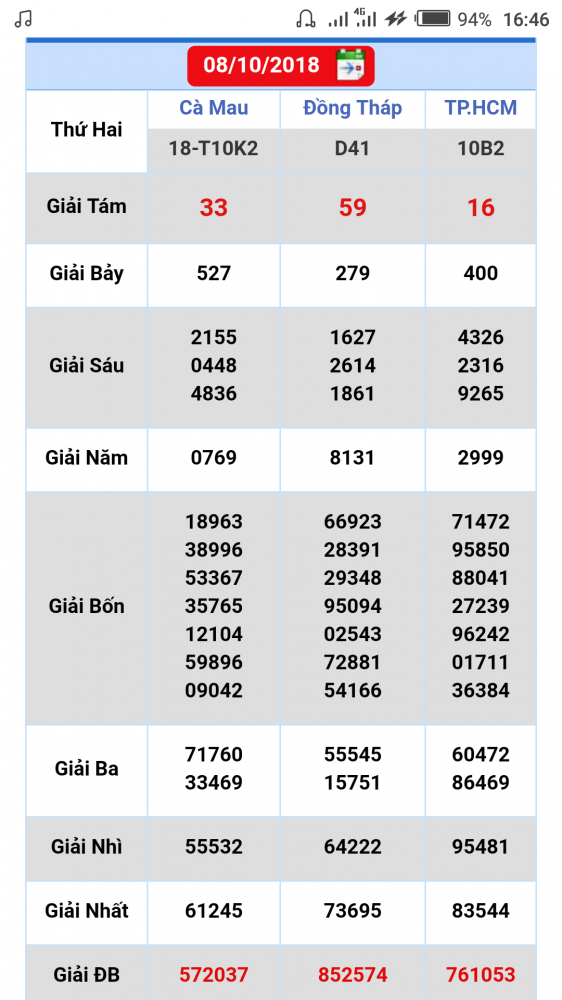 4G 94% 16:46

08/10/2018

| Thứ Hai | Cà Mau | Đồng Tháp | TP.HCM |
|---|---|---|---|
| | 18-T10K2 | D41 | 10B2 |
| Giải Tám | 33 | 59 | 16 |
| Giải Bảy | 527 | 279 | 400 |
| Giải Sáu | 2155 0448 4836 | 1627 2614 1861 | 4326 2316 9265 |
| Giải Năm | 0769 | 8131 | 2999 |
| Giải Bốn | 18963 38996 53367 35765 12104 59896 09042 | 66923 28391 29348 95094 02543 72881 54166 | 71472 95850 88041 27239 96242 01711 36384 |
| Giải Ba | 71760 33469 | 55545 15751 | 60472 86469 |
| Giải Nhì | 55532 | 64222 | 95481 |
| Giải Nhất | 61245 | 73695 | 83544 |
| Giải ĐB | 572037 | 852574 | 761053 |